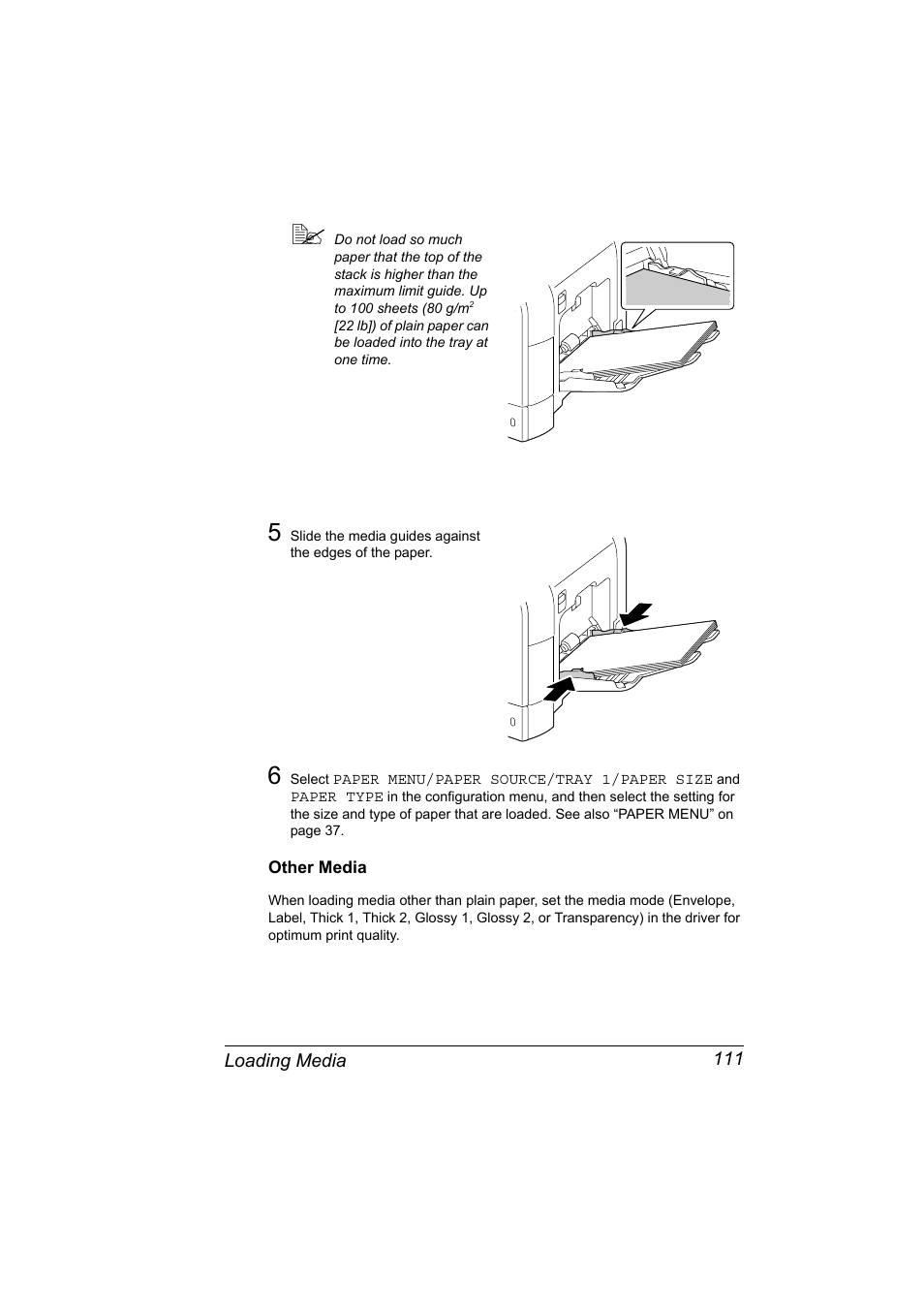 Do not load so much paper that the top of the stack is higher than the maximum limit guide. Up to 100 sheets (80 g/m$^2$ [22 lb]) of plain paper can be loaded into the tray at one time.

5 Slide the media guides against the edges of the paper.

6 Select PAPER MENU/PAPER SOURCE/TRAY 1/PAPER SIZE and PAPER TYPE in the configuration menu, and then select the setting for the size and type of paper that are loaded. See also “PAPER MENU” on page 37.

Other Media

When loading media other than plain paper, set the media mode (Envelope, Label, Thick 1, Thick 2, Glossy 1, Glossy 2, or Transparency) in the driver for optimum print quality.

Loading Media 111